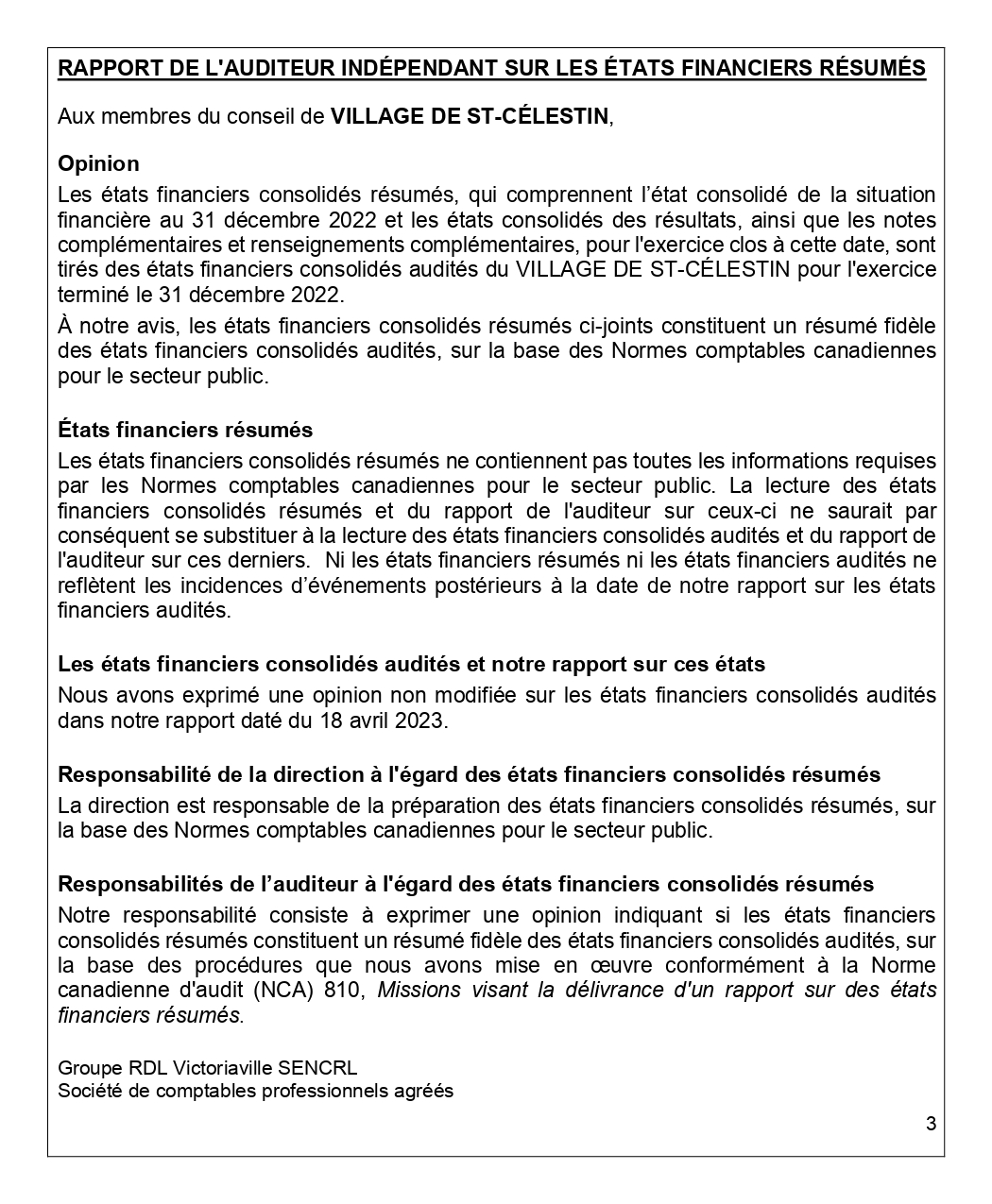 RAPPORT DE L'AUDITEUR INDÉPENDANT SUR LES ÉTATS FINANCIERS RÉSUMÉS

Aux membres du conseil de VILLAGE DE ST-CÉLESTIN,

Opinion

Les états financiers consolidés résumés, qui comprennent l'état consolidé de la situation financière au 31 décembre 2022 et les états consolidés des résultats, ainsi que les notes complémentaires et renseignements complémentaires, pour l'exercice clos à cette date, sont tirés des états financiers consolidés audités du VILLAGE DE ST-CÉLESTIN pour l'exercice terminé le 31 décembre 2022.

À notre avis, les états financiers consolidés résumés ci-joints constituent un résumé fidèle des états financiers consolidés audités, sur la base des Normes comptables canadiennes pour le secteur public.

États financiers résumés

Les états financiers consolidés résumés ne contiennent pas toutes les informations requises par les Normes comptables canadiennes pour le secteur public. La lecture des états financiers consolidés résumés et du rapport de l'auditeur sur ceux-ci ne saurait par conséquent se substituer à la lecture des états financiers consolidés audités et du rapport de l'auditeur sur ces derniers. Ni les états financiers résumés ni les états financiers audités ne reflètent les incidences d'événements postérieurs à la date de notre rapport sur les états financiers audités.

Les états financiers consolidés audités et notre rapport sur ces états

Nous avons exprimé une opinion non modifiée sur les états financiers consolidés audités dans notre rapport daté du 18 avril 2023.

Responsabilité de la direction à l'égard des états financiers consolidés résumés

La direction est responsable de la préparation des états financiers consolidés résumés, sur la base des Normes comptables canadiennes pour le secteur public.

Responsabilités de l'auditeur à l'égard des états financiers consolidés résumés

Notre responsabilité consiste à exprimer une opinion indiquant si les états financiers consolidés résumés constituent un résumé fidèle des états financiers consolidés audités, sur la base des procédures que nous avons mise en œuvre conformément à la Norme canadienne d'audit (NCA) 810, Missions visant la délivrance d'un rapport sur des états financiers résumés.

Groupe RDL Victoriaville SENCRL
Société de comptables professionnels agréés

3